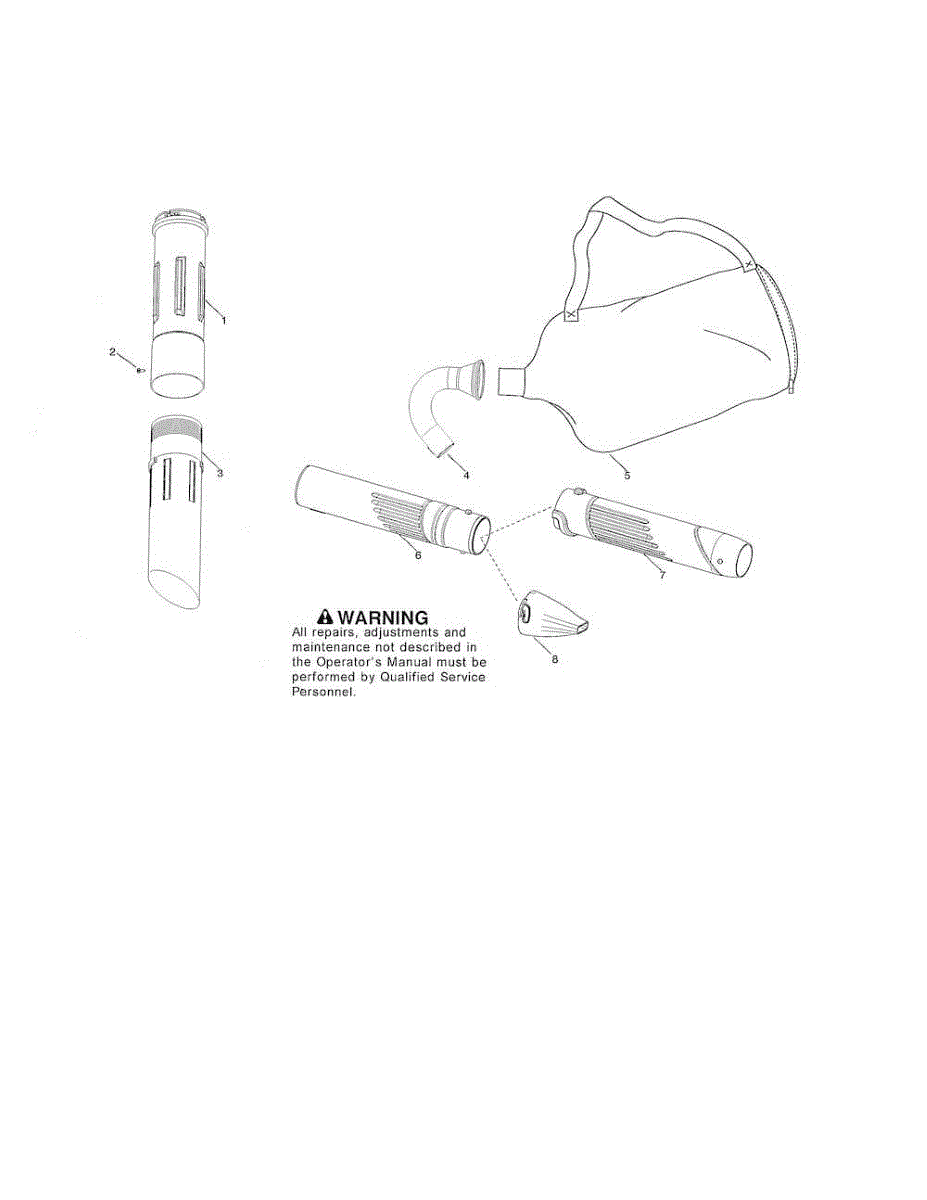 1

2

3

4

5

6

7

8

WARNING
All repairs, adjustments and maintenance not described in the Operator's Manual must be performed by Qualified Service Personnel.